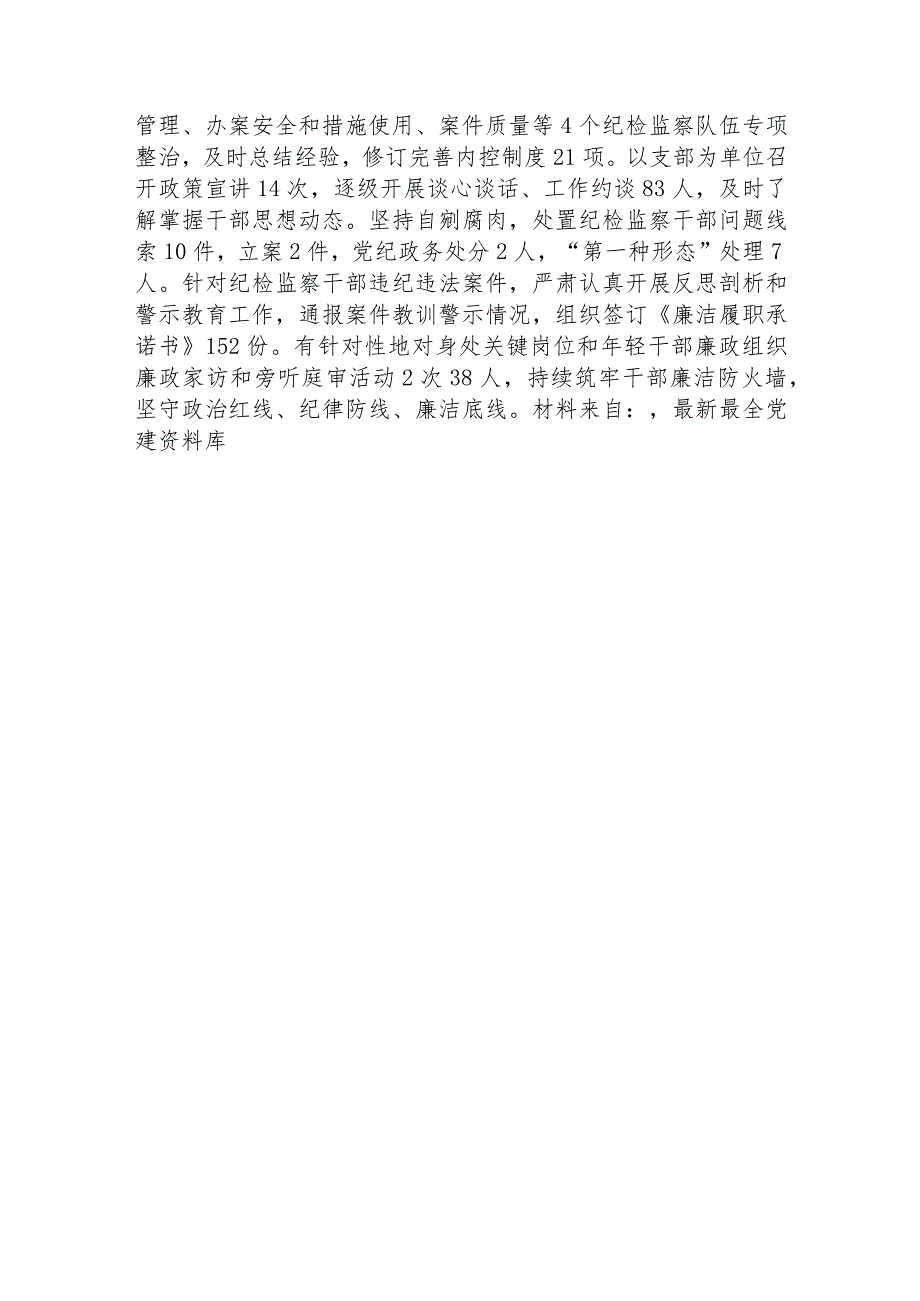 管理、办案安全和措施使用、案件质量等4个纪检监察队伍专项整治，及时总结经验，修订完善内控制度21项。以支部为单位召开政策宣讲14次，逐级开展谈心谈话、工作约谈83人，及时了解掌握干部思想动态。坚持自剜腐肉，处置纪检监察干部问题线索10件，立案2件，党纪政务处分2人，“第一种形态”处理7人。针对纪检监察干部违纪违法案件，严肃认真开展反思剖析和警示教育工作，通报案件教训警示情况，组织签订《廉洁履职承诺书》152份。有针对性地对身处关键岗位和年轻干部廉政组织廉政家访和旁听庭审活动2次38人，持续筑牢干部廉洁防火墙，坚守政治红线、纪律防线、廉洁底线。材料来自：，最新最全党建资料库